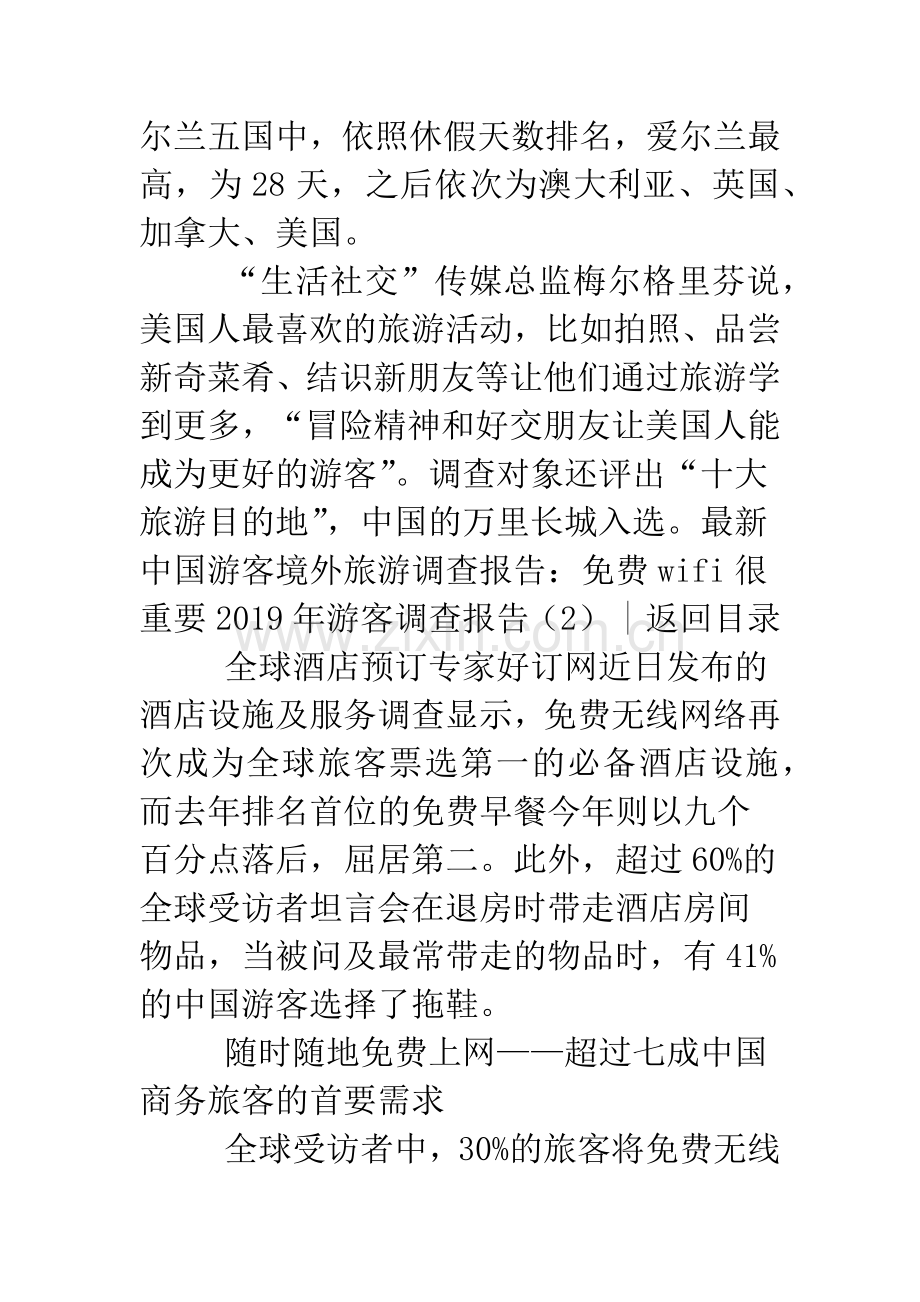 尔兰五国中，依照休假天数排名，爱尔兰最高，为28天，之后依次为澳大利亚、英国、加拿大、美国。

“生活社交”传媒总监梅尔格里芬说，美国人最喜欢的旅游活动，比如拍照、品尝新奇菜肴、结识新朋友等让他们通过旅游学到更多，“冒险精神和好交朋友让美国人能成为更好的游客”。调查对象还评出“十大旅游目的地”，中国的万里长城入选。最新中国游客境外旅游调查报告：免费wifi很重要2019年游客调查报告（2）｜返回目录

全球酒店预订专家好订网近日发布的酒店设施及服务调查显示，免费无线网络再次成为全球旅客票选第一的必备酒店设施，而去年排名首位的免费早餐今年则以九个百分点落后，屈居第二。此外，超过60%的全球受访者坦言会在退房时带走酒店房间物品，当被问及最常带走的物品时，有41%的中国游客选择了拖鞋。

随时随地免费上网——超过七成中国商务旅客的首要需求

全球受访者中，30%的旅客将免费无线

www.zixin.com.cn